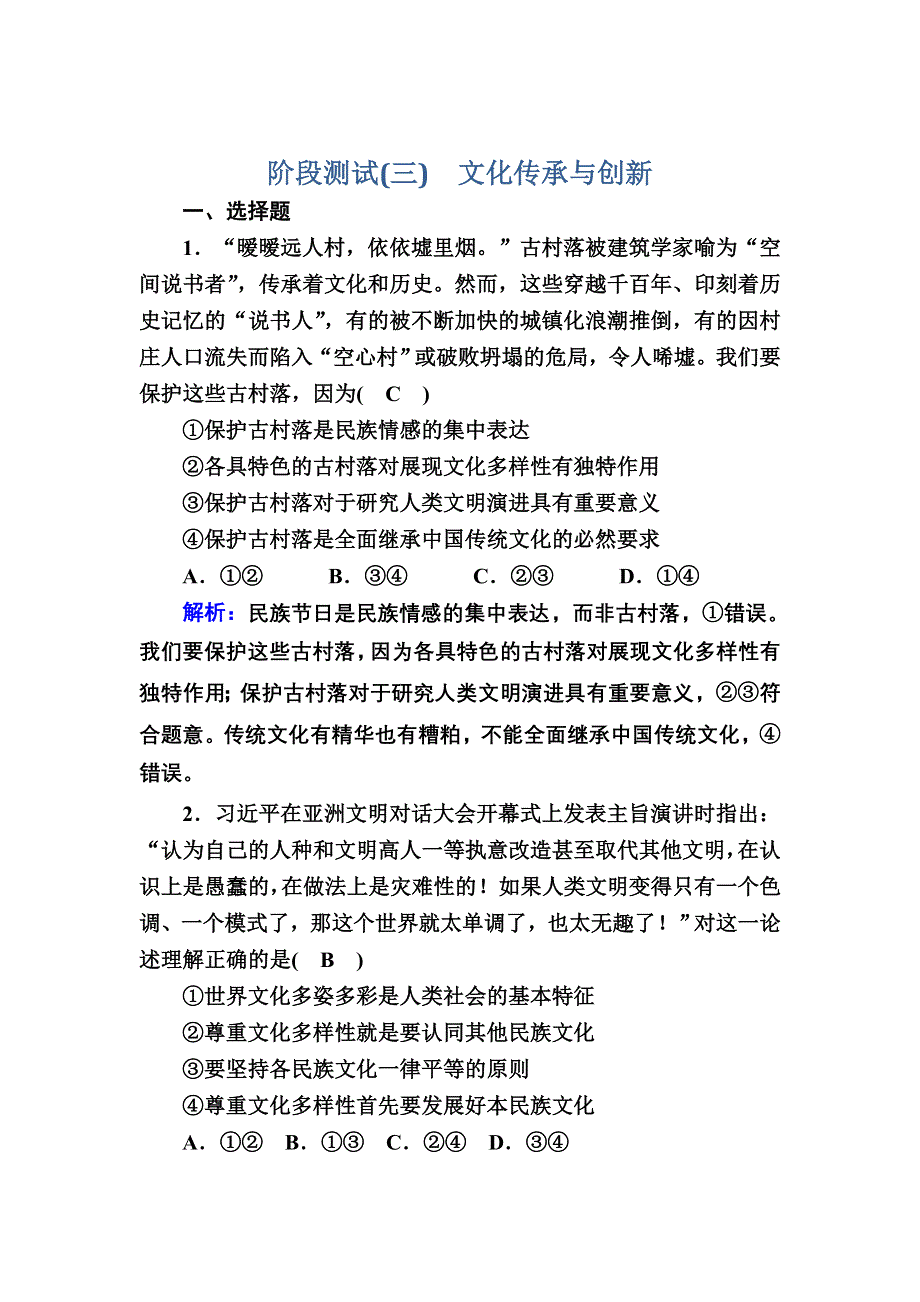 阶段测试(三)　文化传承与创新

一、选择题

1．“暧暧远人村，依依墟里烟。”古村落被建筑学家喻为“空间说书者”，传承着文化和历史。然而，这些穿越千百年、印刻着历史记忆的“说书人”，有的被不断加快的城镇化浪潮推倒，有的因村庄人口流失而陷入“空心村”或破败坍塌的危局，令人唏嘘。我们要保护这些古村落，因为(　C　)

①保护古村落是民族情感的集中表达

②各具特色的古村落对展现文化多样性有独特作用

③保护古村落对于研究人类文明演进具有重要意义

④保护古村落是全面继承中国传统文化的必然要求

A．①②　　B．③④　　C．②③　　D．①④

解析：民族节日是民族情感的集中表达，而非古村落，①错误。我们要保护这些古村落，因为各具特色的古村落对展现文化多样性有独特作用；保护古村落对于研究人类文明演进具有重要意义，②③符合题意。传统文化有精华也有糟粕，不能全面继承中国传统文化，④错误。

2．习近平在亚洲文明对话大会开幕式上发表主旨演讲时指出：“认为自己的人种和文明高人一等执意改造甚至取代其他文明，在认识上是愚蠢的，在做法上是灾难性的！如果人类文明变得只有一个色调、一个模式了，那这个世界就太单调了，也太无趣了！”对这一论述理解正确的是(　B　)

①世界文化多姿多彩是人类社会的基本特征

②尊重文化多样性就是要认同其他民族文化

③要坚持各民族文化一律平等的原则

④尊重文化多样性首先要发展好本民族文化

A．①②　B．①③　C．②④　D．③④